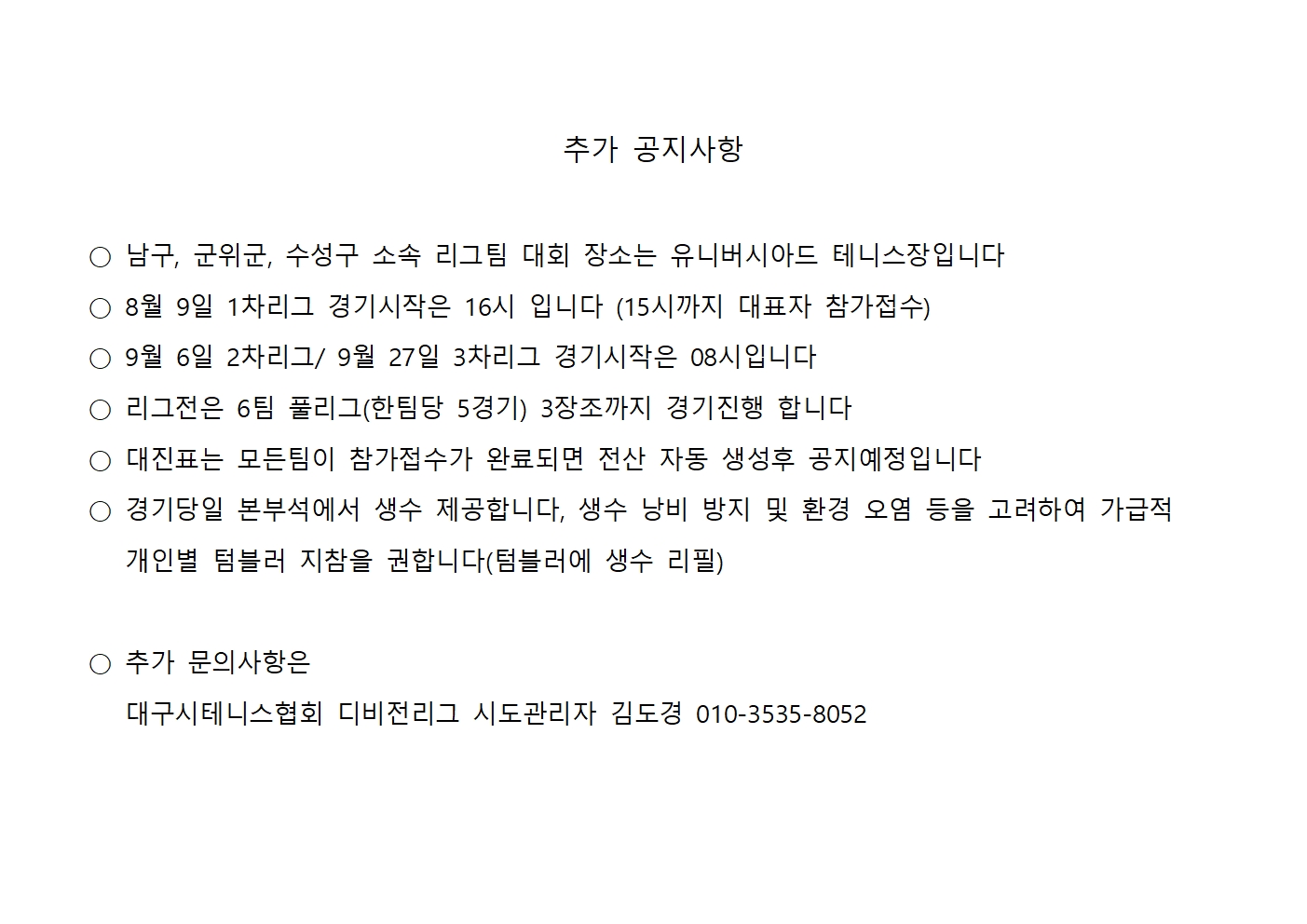 추가 공지사항

○ 남구, 군위군, 수성구 소속 리그팀 대회 장소는 유니버시아드 테니스장입니다

○ 8월 9일 1차리그 경기시작은 16시 입니다 (15시까지 대표자 참가접수)

○ 9월 6일 2차리그/ 9월 27일 3차리그 경기시작은 08시입니다

○ 리그전은 6팀 풀리그(한팀당 5경기) 3장조까지 경기진행 합니다

○ 대진표는 모든팀이 참가접수가 완료되면 전산 자동 생성후 공지예정입니다

○ 경기당일 본부석에서 생수 제공합니다, 생수 낭비 방지 및 환경 오염 등을 고려하여 가급적 개인별 텀블러 지참을 권합니다(텀블러에 생수 리필)

○ 추가 문의사항은
대구시테니스협회 디비전리그 시도관리자 김도경 010-3535-8052